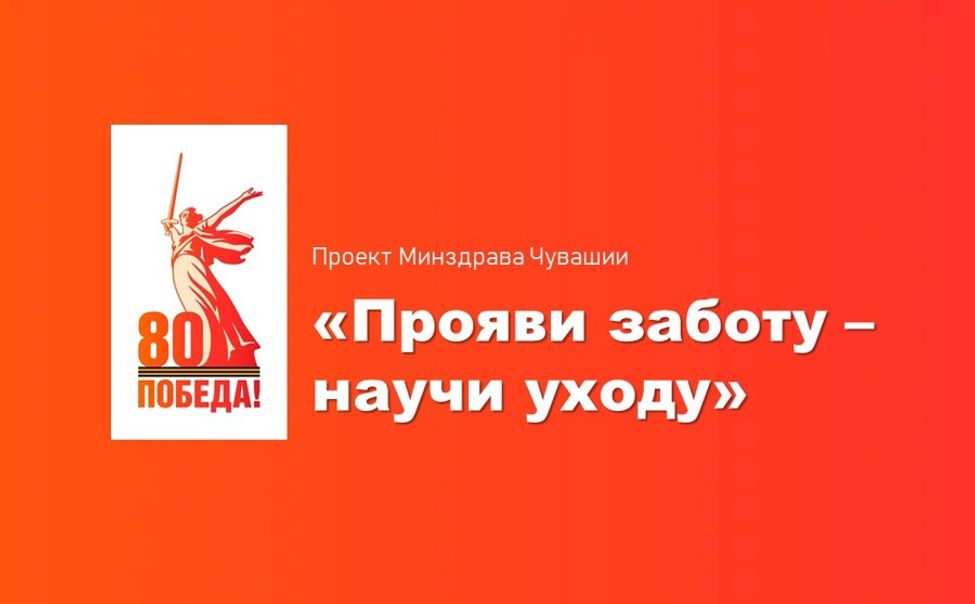 80
ПОБЕДА!

Проект Минздрава Чувашии

«Прояви заботу – научи уходу»